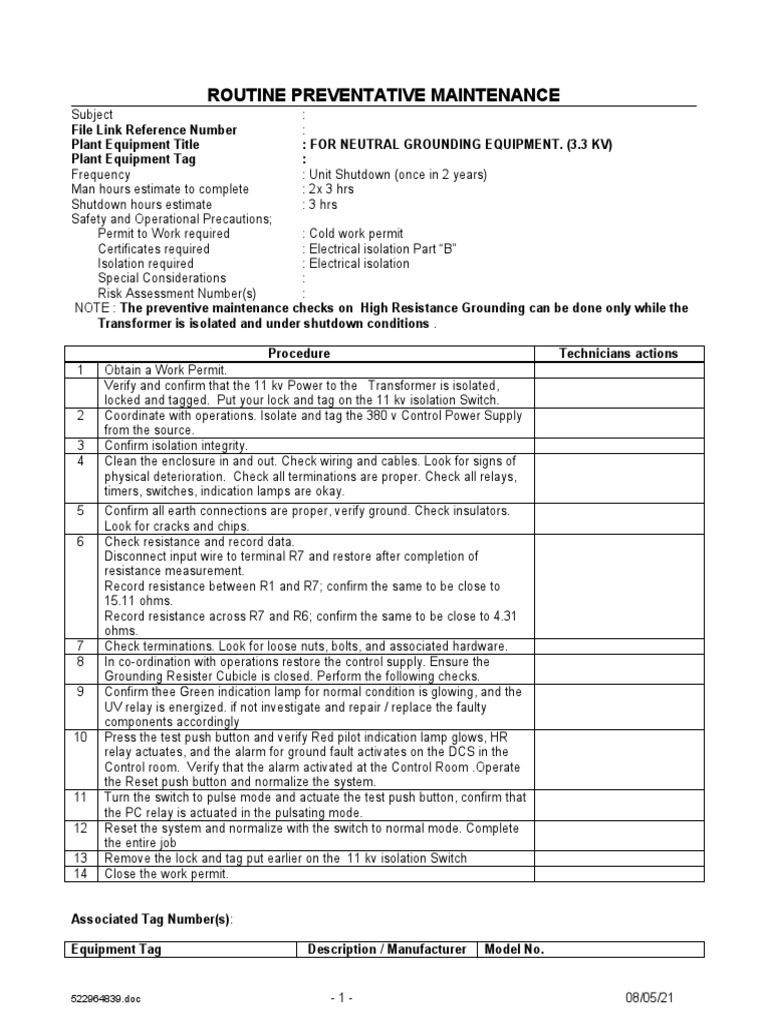 ROUTINE PREVENTATIVE MAINTENANCE

Subject :
File Link Reference Number :
Plant Equipment Title : FOR NEUTRAL GROUNDING EQUIPMENT. (3.3 KV)
Plant Equipment Tag :
Frequency : Unit Shutdown (once in 2 years)
Man hours estimate to complete : 2x 3 hrs
Shutdown hours estimate : 3 hrs
Safety and Operational Precautions;
Permit to Work required : Cold work permit
Certificates required : Electrical isolation Part "B"
Isolation required : Electrical isolation
Special Considerations :
Risk Assessment Number(s) :

NOTE : The preventive maintenance checks on High Resistance Grounding can be done only while the Transformer is isolated and under shutdown conditions .

| | Procedure | Technicians actions |
|---|---|---|
| 1 | Obtain a Work Permit. | |
| | Verify and confirm that the 11 kv Power to the Transformer is isolated, locked and tagged. Put your lock and tag on the 11 kv isolation Switch. | |
| 2 | Coordinate with operations. Isolate and tag the 380 v Control Power Supply from the source. | |
| 3 | Confirm isolation integrity. | |
| 4 | Clean the enclosure in and out. Check wiring and cables. Look for signs of physical deterioration. Check all terminations are proper. Check all relays, timers, switches, indication lamps are okay. | |
| 5 | Confirm all earth connections are proper, verify ground. Check insulators. Look for cracks and chips. | |
| 6 | Check resistance and record data. Disconnect input wire to terminal R7 and restore after completion of resistance measurement. Record resistance between R1 and R7; confirm the same to be close to 15.11 ohms. Record resistance across R7 and R6; confirm the same to be close to 4.31 ohms. | |
| 7 | Check terminations. Look for loose nuts, bolts, and associated hardware. | |
| 8 | In co-ordination with operations restore the control supply. Ensure the Grounding Resister Cubicle is closed. Perform the following checks. | |
| 9 | Confirm thee Green indication lamp for normal condition is glowing, and the UV relay is energized. if not investigate and repair / replace the faulty components accordingly | |
| 10 | Press the test push button and verify Red pilot indication lamp glows, HR relay actuates, and the alarm for ground fault activates on the DCS in the Control room. Verify that the alarm activated at the Control Room .Operate the Reset push button and normalize the system. | |
| 11 | Turn the switch to pulse mode and actuate the test push button, confirm that the PC relay is actuated in the pulsating mode. | |
| 12 | Reset the system and normalize with the switch to normal mode. Complete the entire job | |
| 13 | Remove the lock and tag put earlier on the 11 kv isolation Switch | |
| 14 | Close the work permit. | |

Associated Tag Number(s):

| Equipment Tag | Description / Manufacturer | Model No. |
|---|---|---|

522964839.doc - 1 - 08/05/21